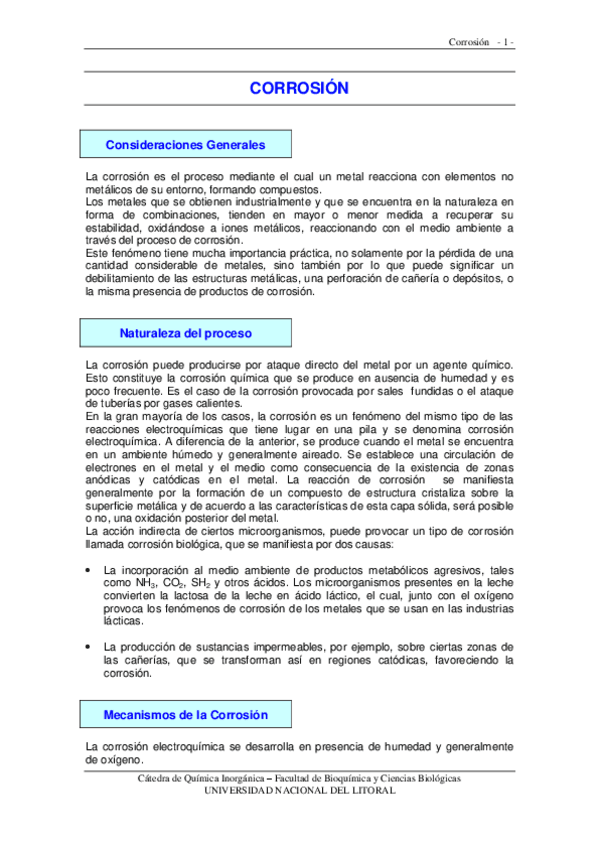 Corrosión - 1 -

CORROSIÓN

Consideraciones Generales

La corrosión es el proceso mediante el cual un metal reacciona con elementos no metálicos de su entorno, formando compuestos.
Los metales que se obtienen industrialmente y que se encuentra en la naturaleza en forma de combinaciones, tienden en mayor o menor medida a recuperar su estabilidad, oxidándose a iones metálicos, reaccionando con el medio ambiente a través del proceso de corrosión.
Este fenómeno tiene mucha importancia práctica, no solamente por la pérdida de una cantidad considerable de metales, sino también por lo que puede significar un debilitamiento de las estructuras metálicas, una perforación de cañería o depósitos, o la misma presencia de productos de corrosión.

Naturaleza del proceso

La corrosión puede producirse por ataque directo del metal por un agente químico. Esto constituye la corrosión química que se produce en ausencia de humedad y es poco frecuente. Es el caso de la corrosión provocada por sales fundidas o el ataque de tuberías por gases calientes.
En la gran mayoría de los casos, la corrosión es un fenómeno del mismo tipo de las reacciones electroquímicas que tiene lugar en una pila y se denomina corrosión electroquímica. A diferencia de la anterior, se produce cuando el metal se encuentra en un ambiente húmedo y generalmente aireado. Se establece una circulación de electrones en el metal y el medio como consecuencia de la existencia de zonas anódicas y catódicas en el metal. La reacción de corrosión se manifiesta generalmente por la formación de un compuesto de estructura cristaliza sobre la superficie metálica y de acuerdo a las características de esta capa sólida, será posible o no, una oxidación posterior del metal.
La acción indirecta de ciertos microorganismos, puede provocar un tipo de corrosión llamada corrosión biológica, que se manifiesta por dos causas:

• La incorporación al medio ambiente de productos metabólicos agresivos, tales como $NH_3$, $CO_2$, $SH_2$ y otros ácidos. Los microorganismos presentes en la leche convierten la lactosa de la leche en ácido láctico, el cual, junto con el oxígeno provoca los fenómenos de corrosión de los metales que se usan en las industrias lácticas.

• La producción de sustancias impermeables, por ejemplo, sobre ciertas zonas de las cañerías, que se transforman así en regiones catódicas, favoreciendo la corrosión.

Mecanismos de la Corrosión

La corrosión electroquímica se desarrolla en presencia de humedad y generalmente de oxígeno.

Cátedra de Química Inorgánica – Facultad de Bioquímica y Ciencias Biológicas
UNIVERSIDAD NACIONAL DEL LITORAL